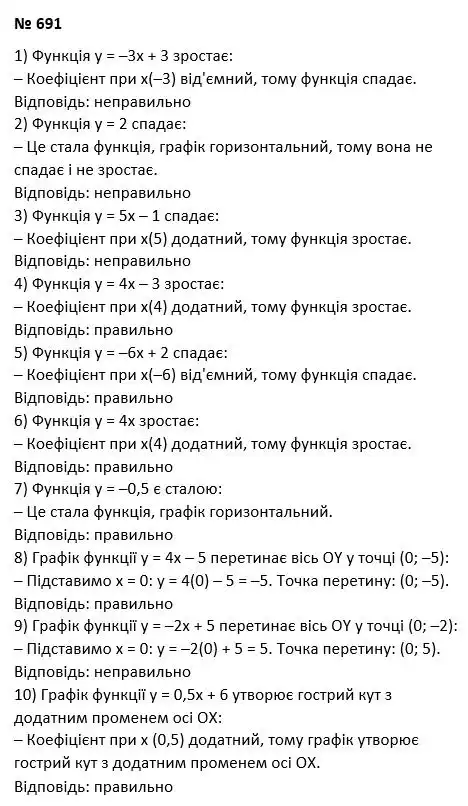 № 691

1) Функція $y = -3x + 3$ зростає:
– Коефіцієнт при $x(-3)$ від'ємний, тому функція спадає.
Відповідь: неправильно
2) Функція $y = 2$ спадає:
– Це стала функція, графік горизонтальний, тому вона не спадає і не зростає.
Відповідь: неправильно
3) Функція $y = 5x - 1$ спадає:
– Коефіцієнт при $x(5)$ додатний, тому функція зростає.
Відповідь: неправильно
4) Функція $y = 4x - 3$ зростає:
– Коефіцієнт при $x(4)$ додатний, тому функція зростає.
Відповідь: правильно
5) Функція $y = -6x + 2$ спадає:
– Коефіцієнт при $x(-6)$ від'ємний, тому функція спадає.
Відповідь: правильно
6) Функція $y = 4x$ зростає:
– Коефіцієнт при $x(4)$ додатний, тому функція зростає.
Відповідь: правильно
7) Функція $y = -0,5$ є сталою:
– Це стала функція, графік горизонтальний.
Відповідь: правильно
8) Графік функції $y = 4x - 5$ перетинає вісь OY у точці $(0; -5)$:
– Підставимо $x = 0$: $y = 4(0) - 5 = -5$. Точка перетину: $(0; -5)$.
Відповідь: правильно
9) Графік функції $y = -2x + 5$ перетинає вісь OY у точці $(0; -2)$:
– Підставимо $x = 0$: $y = -2(0) + 5 = 5$. Точка перетину: $(0; 5)$.
Відповідь: неправильно
10) Графік функції $y = 0,5x + 6$ утворює гострий кут з додатним променем осі OX:
– Коефіцієнт при $x$ $(0,5)$ додатний, тому графік утворює гострий кут з додатним променем осі OX.
Відповідь: правильно